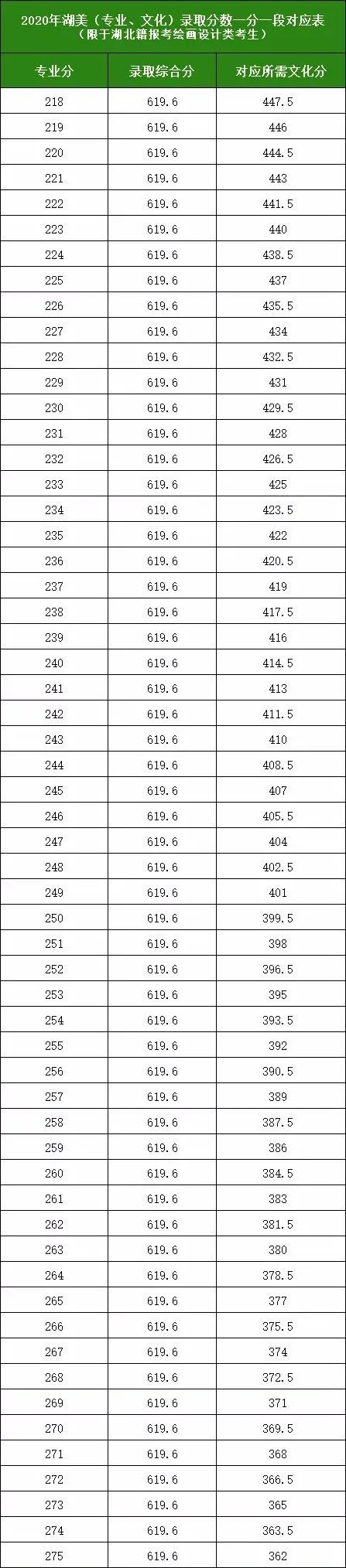 2020年湖美（专业、文化）录取分数一分一段对应表
（限于湖北籍报考绘画设计类考生）

| 专业分 | 录取综合分 | 对应所需文化分 |
|---|---|---|
| 218 | 619.6 | 447.5 |
| 219 | 619.6 | 446 |
| 220 | 619.6 | 444.5 |
| 221 | 619.6 | 443 |
| 222 | 619.6 | 441.5 |
| 223 | 619.6 | 440 |
| 224 | 619.6 | 438.5 |
| 225 | 619.6 | 437 |
| 226 | 619.6 | 435.5 |
| 227 | 619.6 | 434 |
| 228 | 619.6 | 432.5 |
| 229 | 619.6 | 431 |
| 230 | 619.6 | 429.5 |
| 231 | 619.6 | 428 |
| 232 | 619.6 | 426.5 |
| 233 | 619.6 | 425 |
| 234 | 619.6 | 423.5 |
| 235 | 619.6 | 422 |
| 236 | 619.6 | 420.5 |
| 237 | 619.6 | 419 |
| 238 | 619.6 | 417.5 |
| 239 | 619.6 | 416 |
| 240 | 619.6 | 414.5 |
| 241 | 619.6 | 413 |
| 242 | 619.6 | 411.5 |
| 243 | 619.6 | 410 |
| 244 | 619.6 | 408.5 |
| 245 | 619.6 | 407 |
| 246 | 619.6 | 405.5 |
| 247 | 619.6 | 404 |
| 248 | 619.6 | 402.5 |
| 249 | 619.6 | 401 |
| 250 | 619.6 | 399.5 |
| 251 | 619.6 | 398 |
| 252 | 619.6 | 396.5 |
| 253 | 619.6 | 395 |
| 254 | 619.6 | 393.5 |
| 255 | 619.6 | 392 |
| 256 | 619.6 | 390.5 |
| 257 | 619.6 | 389 |
| 258 | 619.6 | 387.5 |
| 259 | 619.6 | 386 |
| 260 | 619.6 | 384.5 |
| 261 | 619.6 | 383 |
| 262 | 619.6 | 381.5 |
| 263 | 619.6 | 380 |
| 264 | 619.6 | 378.5 |
| 265 | 619.6 | 377 |
| 266 | 619.6 | 375.5 |
| 267 | 619.6 | 374 |
| 268 | 619.6 | 372.5 |
| 269 | 619.6 | 371 |
| 270 | 619.6 | 369.5 |
| 271 | 619.6 | 368 |
| 272 | 619.6 | 366.5 |
| 273 | 619.6 | 365 |
| 274 | 619.6 | 363.5 |
| 275 | 619.6 | 362 |